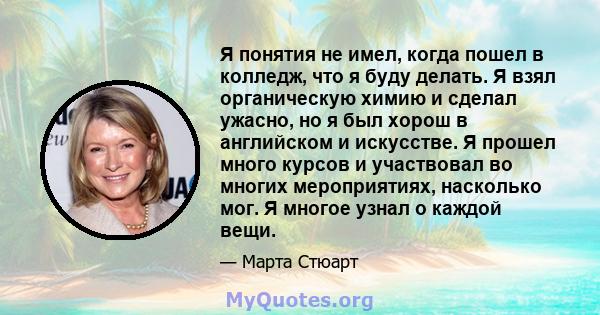 Я понятия не имел, когда пошел в колледж, что я буду делать. Я взял органическую химию и сделал ужасно, но я был хорош в английском и искусстве. Я прошел много курсов и участвовал во многих мероприятиях, насколько мог. Я многое узнал о каждой вещи.

— Марта Стюарт

MyQuotes.org